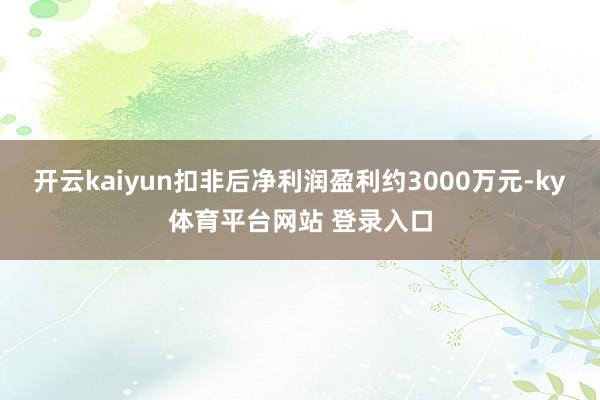 开云kaiyun扣非后净利润盈利约3000万元-ky体育平台网站 登录入口